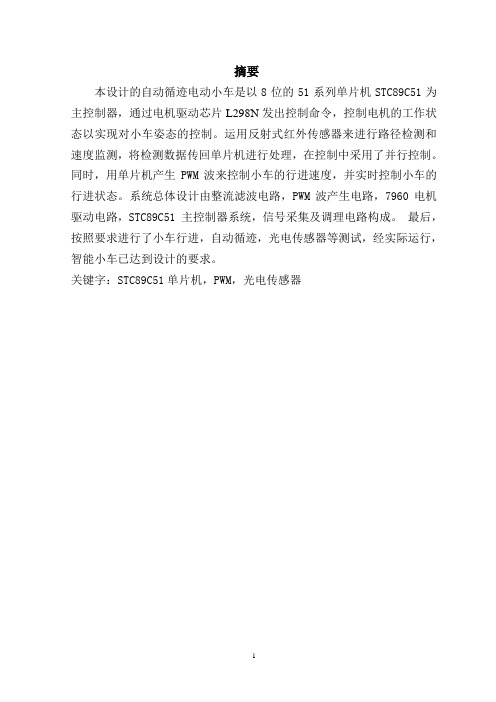 摘要

本设计的自动循迹电动小车是以 8 位的 51 系列单片机 STC89C51 为主控制器，通过电机驱动芯片 L298N 发出控制命令，控制电机的工作状态以实现对小车姿态的控制。运用反射式红外传感器来进行路径检测和速度监测，将检测数据传回单片机进行处理，在控制中采用了并行控制。同时，用单片机产生 PWM 波来控制小车的行进速度，并实时控制小车的行进状态。系统总体设计由整流滤波电路，PWM 波产生电路，7960 电机驱动电路，STC89C51 主控制器系统，信号采集及调理电路构成。 最后，按照要求进行了小车行进，自动循迹，光电传感器等测试，经实际运行，智能小车已达到设计的要求。

关键字：STC89C51 单片机，PWM，光电传感器

1